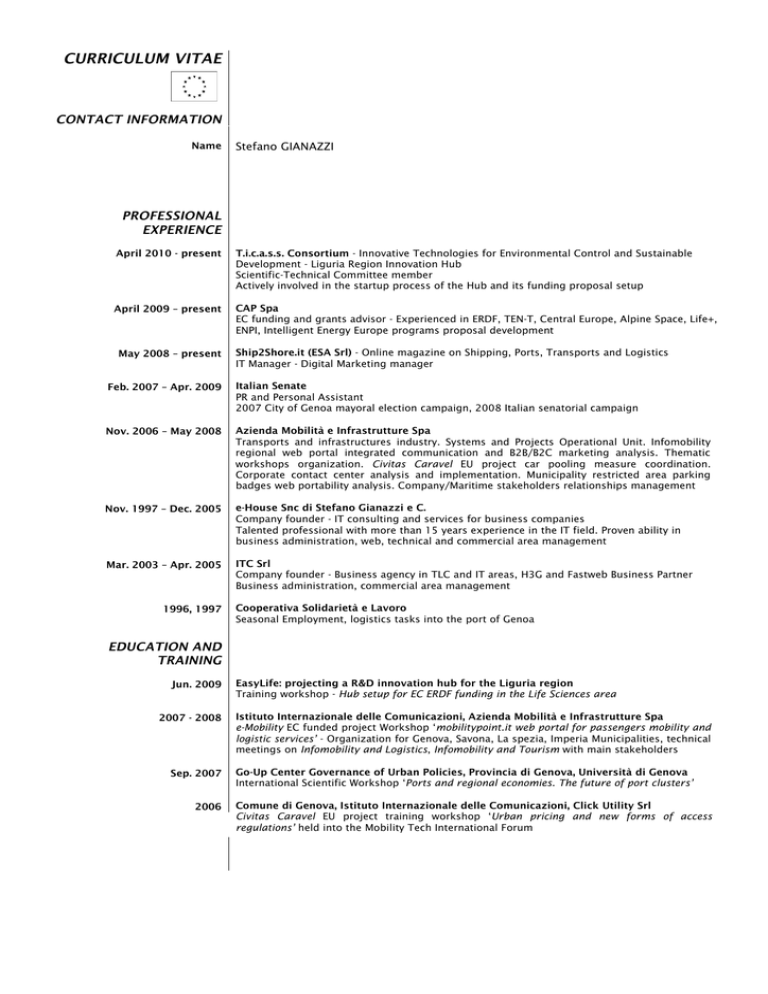 CURRICULUM VITAE

CONTACT INFORMATION

Name Stefano GIANAZZI

PROFESSIONAL EXPERIENCE

April 2010 - present T.i.c.a.s.s. Consortium - Innovative Technologies for Environmental Control and Sustainable Development - Liguria Region Innovation Hub
Scientific-Technical Committee member
Actively involved in the startup process of the Hub and its funding proposal setup

April 2009 – present CAP Spa
EC funding and grants advisor - Experienced in ERDF, TEN-T, Central Europe, Alpine Space, Life+, ENPI, Intelligent Energy Europe programs proposal development

May 2008 – present Ship2Shore.it (ESA Srl) - Online magazine on Shipping, Ports, Transports and Logistics
IT Manager - Digital Marketing manager

Feb. 2007 – Apr. 2009 Italian Senate
PR and Personal Assistant
2007 City of Genoa mayoral election campaign, 2008 Italian senatorial campaign

Nov. 2006 – May 2008 Azienda Mobilità e Infrastrutture Spa
Transports and infrastructures industry. Systems and Projects Operational Unit. Infomobility regional web portal integrated communication and B2B/B2C marketing analysis. Thematic workshops organization. Civitas Caravel EU project car pooling measure coordination. Corporate contact center analysis and implementation. Municipality restricted area parking badges web portability analysis. Company/Maritime stakeholders relationships management

Nov. 1997 – Dec. 2005 e-House Snc di Stefano Gianazzi e C.
Company founder - IT consulting and services for business companies
Talented professional with more than 15 years experience in the IT field. Proven ability in business administration, web, technical and commercial area management

Mar. 2003 – Apr. 2005 ITC Srl
Company founder - Business agency in TLC and IT areas, H3G and Fastweb Business Partner
Business administration, commercial area management

1996, 1997 Cooperativa Solidarietà e Lavoro
Seasonal Employment, logistics tasks into the port of Genoa

EDUCATION AND TRAINING

Jun. 2009 EasyLife: projecting a R&D innovation hub for the Liguria region
Training workshop - Hub setup for EC ERDF funding in the Life Sciences area

2007 - 2008 Istituto Internazionale delle Comunicazioni, Azienda Mobilità e Infrastrutture Spa
e-Mobility EC funded project Workshop 'mobilitypoint.it web portal for passengers mobility and logistic services' - Organization for Genova, Savona, La spezia, Imperia Municipalities, technical meetings on Infomobility and Logistics, Infomobility and Tourism with main stakeholders

Sep. 2007 Go-Up Center Governance of Urban Policies, Provincia di Genova, Università di Genova
International Scientific Workshop 'Ports and regional economies. The future of port clusters'

2006 Comune di Genova, Istituto Internazionale delle Comunicazioni, Click Utility Srl
Civitas Caravel EU project training workshop 'Urban pricing and new forms of access regulations' held into the Mobility Tech International Forum